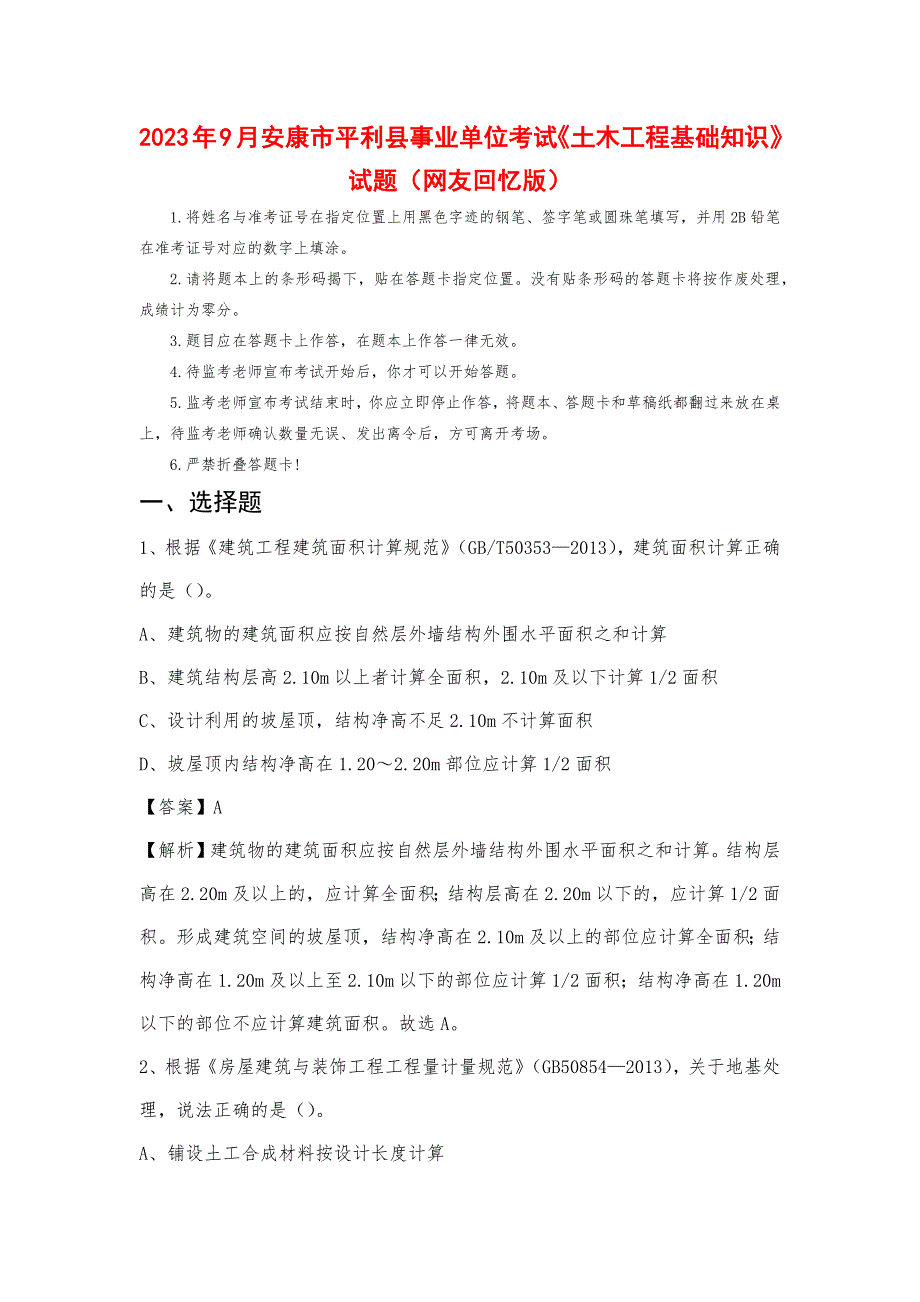 2023年9月安康市平利县事业单位考试《土木工程基础知识》试题（网友回忆版）

1.将姓名与准考证号在指定位置上用黑色字迹的钢笔、签字笔或圆珠笔填写，并用2B铅笔在准考证号对应的数字上填涂。

2.请将题本上的条形码揭下，贴在答题卡指定位置。没有贴条形码的答题卡将按作废处理，成绩计为零分。

3.题目应在答题卡上作答，在题本上作答一律无效。

4.待监考老师宣布考试开始后，你才可以开始答题。

5.监考老师宣布考试结束时，你应立即停止作答，将题本、答题卡和草稿纸都翻过来放在桌上，待监考老师确认数量无误、发出离令后，方可离开考场。

6.严禁折叠答题卡!

一、选择题

1、根据《建筑工程建筑面积计算规范》(GB/T50353—2013)，建筑面积计算正确的是()。

A、建筑物的建筑面积应按自然层外墙结构外围水平面积之和计算

B、建筑结构层高2.10m以上者计算全面积，2.10m及以下计算1/2面积

C、设计利用的坡屋顶，结构净高不足2.10m不计算面积

D、坡屋顶内结构净高在1.20～2.20m部位应计算1/2面积

【答案】A

【解析】建筑物的建筑面积应按自然层外墙结构外围水平面积之和计算。结构层高在2.20m及以上的，应计算全面积；结构层高在2.20m以下的，应计算1/2面积。形成建筑空间的坡屋顶，结构净高在2.10m及以上的部位应计算全面积；结构净高在1.20m及以上至2.10m以下的部位应计算1/2面积；结构净高在1.20m以下的部位不应计算建筑面积。故选A。

2、根据《房屋建筑与装饰工程工程量计量规范》(GB50854—2013)，关于地基处理，说法正确的是()。

A、铺设土工合成材料按设计长度计算